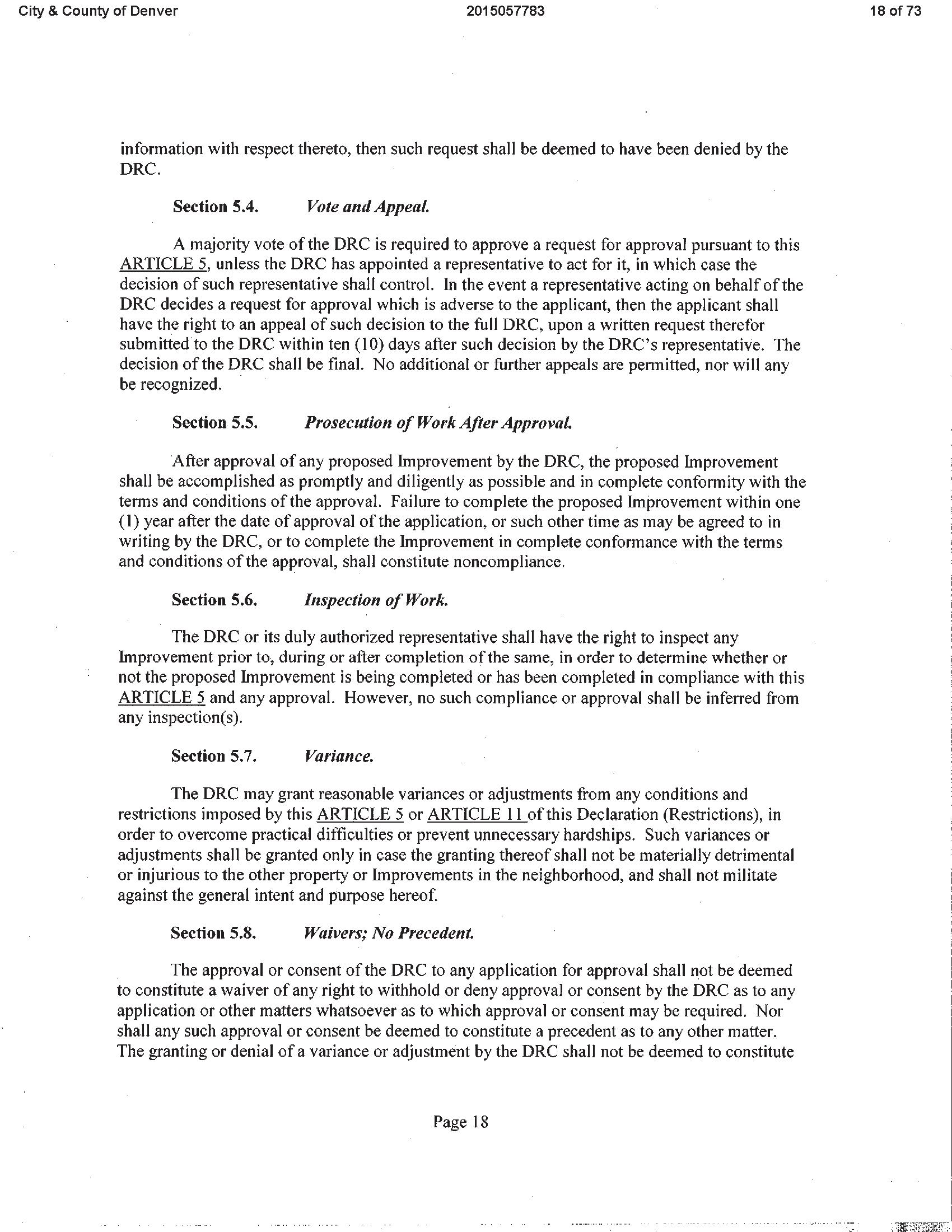 City & County of Denver 2015057783 18 of 73

information with respect thereto, then such request shall be deemed to have been denied by the DRC.

Section 5.4. Vote and Appeal.

A majority vote of the DRC is required to approve a request for approval pursuant to this ARTICLE 5, unless the DRC has appointed a representative to act for it, in which case the decision of such representative shall control. In the event a representative acting on behalf of the DRC decides a request for approval which is adverse to the applicant, then the applicant shall have the right to an appeal of such decision to the full DRC, upon a written request therefor submitted to the DRC within ten (10) days after such decision by the DRC's representative. The decision of the DRC shall be final. No additional or further appeals are permitted, nor will any be recognized.

Section 5.5. Prosecution of Work After Approval.

After approval of any proposed Improvement by the DRC, the proposed Improvement shall be accomplished as promptly and diligently as possible and in complete conformity with the terms and conditions of the approval. Failure to complete the proposed Improvement within one (1) year after the date of approval of the application, or such other time as may be agreed to in writing by the DRC, or to complete the Improvement in complete conformance with the terms and conditions of the approval, shall constitute noncompliance.

Section 5.6. Inspection of Work.

The DRC or its duly authorized representative shall have the right to inspect any Improvement prior to, during or after completion of the same, in order to determine whether or not the proposed Improvement is being completed or has been completed in compliance with this ARTICLE 5 and any approval. However, no such compliance or approval shall be inferred from any inspection(s).

Section 5.7. Variance.

The DRC may grant reasonable variances or adjustments from any conditions and restrictions imposed by this ARTICLE 5 or ARTICLE 11 of this Declaration (Restrictions), in order to overcome practical difficulties or prevent unnecessary hardships. Such variances or adjustments shall be granted only in case the granting thereof shall not be materially detrimental or injurious to the other property or Improvements in the neighborhood, and shall not militate against the general intent and purpose hereof.

Section 5.8. Waivers; No Precedent.

The approval or consent of the DRC to any application for approval shall not be deemed to constitute a waiver of any right to withhold or deny approval or consent by the DRC as to any application or other matters whatsoever as to which approval or consent may be required. Nor shall any such approval or consent be deemed to constitute a precedent as to any other matter. The granting or denial of a variance or adjustment by the DRC shall not be deemed to constitute

Page 18